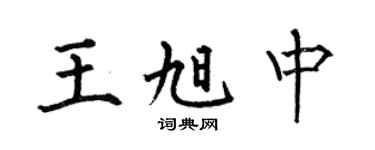 王旭中
词典网